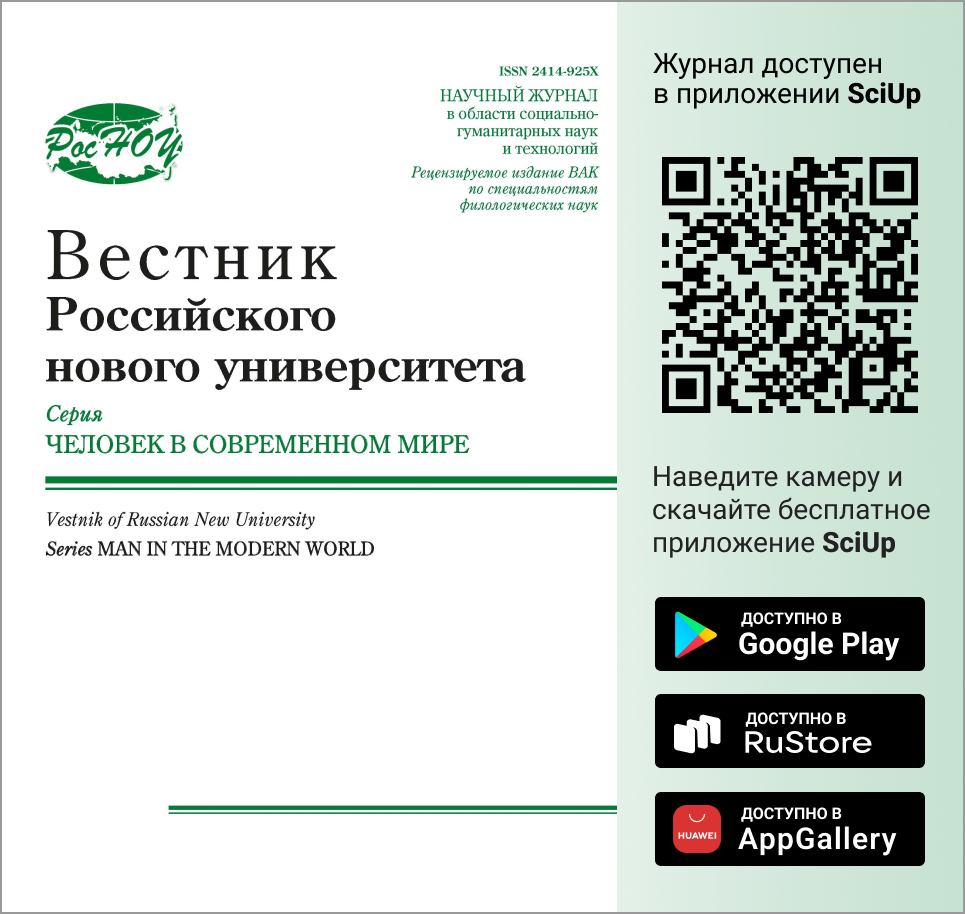 РосНОУ

ISSN 2414-925X
НАУЧНЫЙ ЖУРНАЛ
в области социально-гуманитарных наук и технологий
Рецензируемое издание ВАК по специальностям филологических наук

Вестник
Российского
нового университета

Серия
ЧЕЛОВЕК В СОВРЕМЕННОМ МИРЕ

Vestnik of Russian New University
Series MAN IN THE MODERN WORLD

Журнал доступен в приложении SciUp

Наведите камеру и скачайте бесплатное приложение SciUp

ДОСТУПНО В
Google Play

ДОСТУПНО В
RuStore

HUAWEI
ДОСТУПНО В
AppGallery